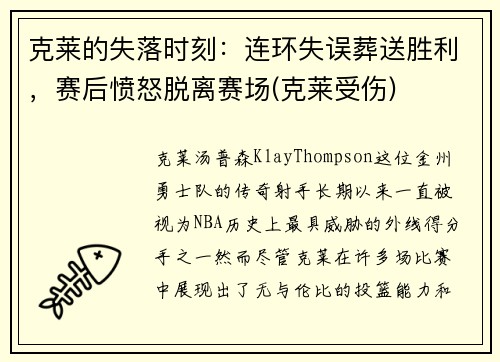 克莱的失落时刻：连环失误葬送胜利，赛后愤怒脱离赛场(克莱受伤)

克莱汤普森KlayThompson这位金州勇士队的传奇射手长期以来一直被视为NBA历史上最具威胁的外线得分手之一然而尽管克莱在许多场比赛中展现出了无与伦比的投篮能力和